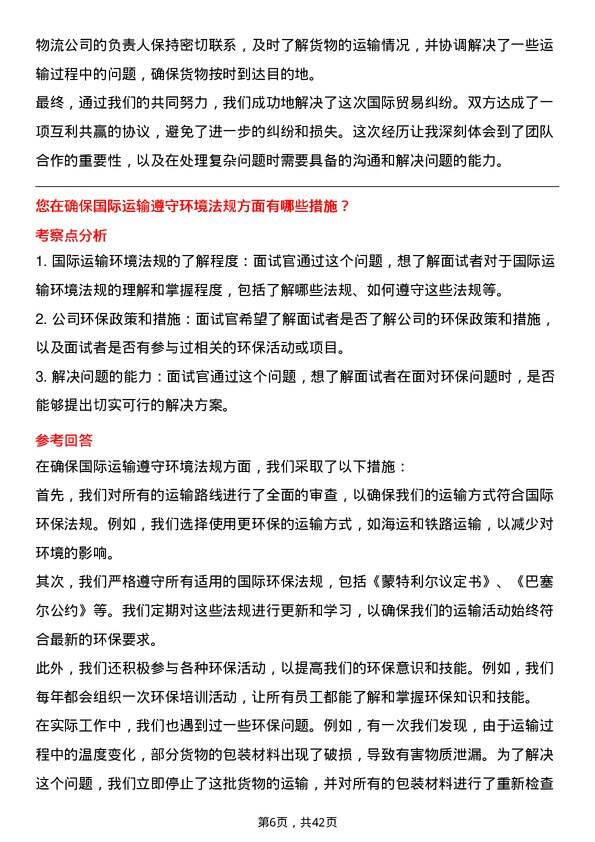 物流公司的负责人保持密切联系，及时了解货物的运输情况，并协调解决了一些运输过程中的问题，确保货物按时到达目的地。
最终，通过我们的共同努力，我们成功地解决了这次国际贸易纠纷。双方达成了一项互利共赢的协议，避免了进一步的纠纷和损失。这次经历让我深刻体会到了团队合作的重要性，以及在处理复杂问题时需要具备的沟通和解决问题的能力。

您在确保国际运输遵守环境法规方面有哪些措施？

考察点分析

1. 国际运输环境法规的了解程度：面试官通过这个问题，想了解面试者对于国际运输环境法规的理解和掌握程度，包括了解哪些法规、如何遵守这些法规等。
2. 公司环保政策和措施：面试官希望了解面试者是否了解公司的环保政策和措施，以及面试者是否有参与过相关的环保活动或项目。
3. 解决问题的能力：面试官通过这个问题，想了解面试者在面对环保问题时，是否能够提出切实可行的解决方案。

参考回答

在确保国际运输遵守环境法规方面，我们采取了以下措施：
首先，我们对所有的运输路线进行了全面的审查，以确保我们的运输方式符合国际环保法规。例如，我们选择使用更环保的运输方式，如海运和铁路运输，以减少对环境的影响。
其次，我们严格遵守所有适用的国际环保法规，包括《蒙特利尔议定书》、《巴塞尔公约》等。我们定期对这些法规进行更新和学习，以确保我们的运输活动始终符合最新的环保要求。
此外，我们还积极参与各种环保活动，以提高我们的环保意识和技能。例如，我们每年都会组织一次环保培训活动，让所有员工都能了解和掌握环保知识和技能。
在实际工作中，我们也遇到过一些环保问题。例如，有一次我们发现，由于运输过程中的温度变化，部分货物的包装材料出现了破损，导致有害物质泄漏。为了解决这个问题，我们立即停止了这批货物的运输，并对所有的包装材料进行了重新检查

第6页，共42页